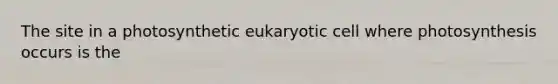 The site in a photosynthetic eukaryotic cell where photosynthesis occurs is the